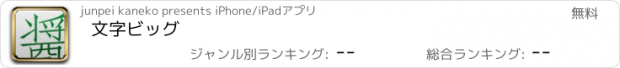 醤

junpei kaneko presents iPhone/iPadアプリ

無料

文字ビッグ

ジャンル別ランキング: --

総合ランキング: --